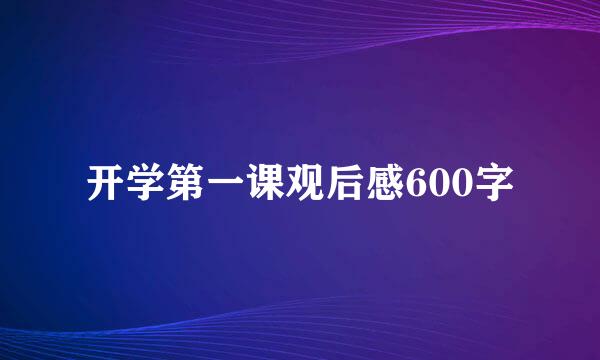 开学第一课观后感600字